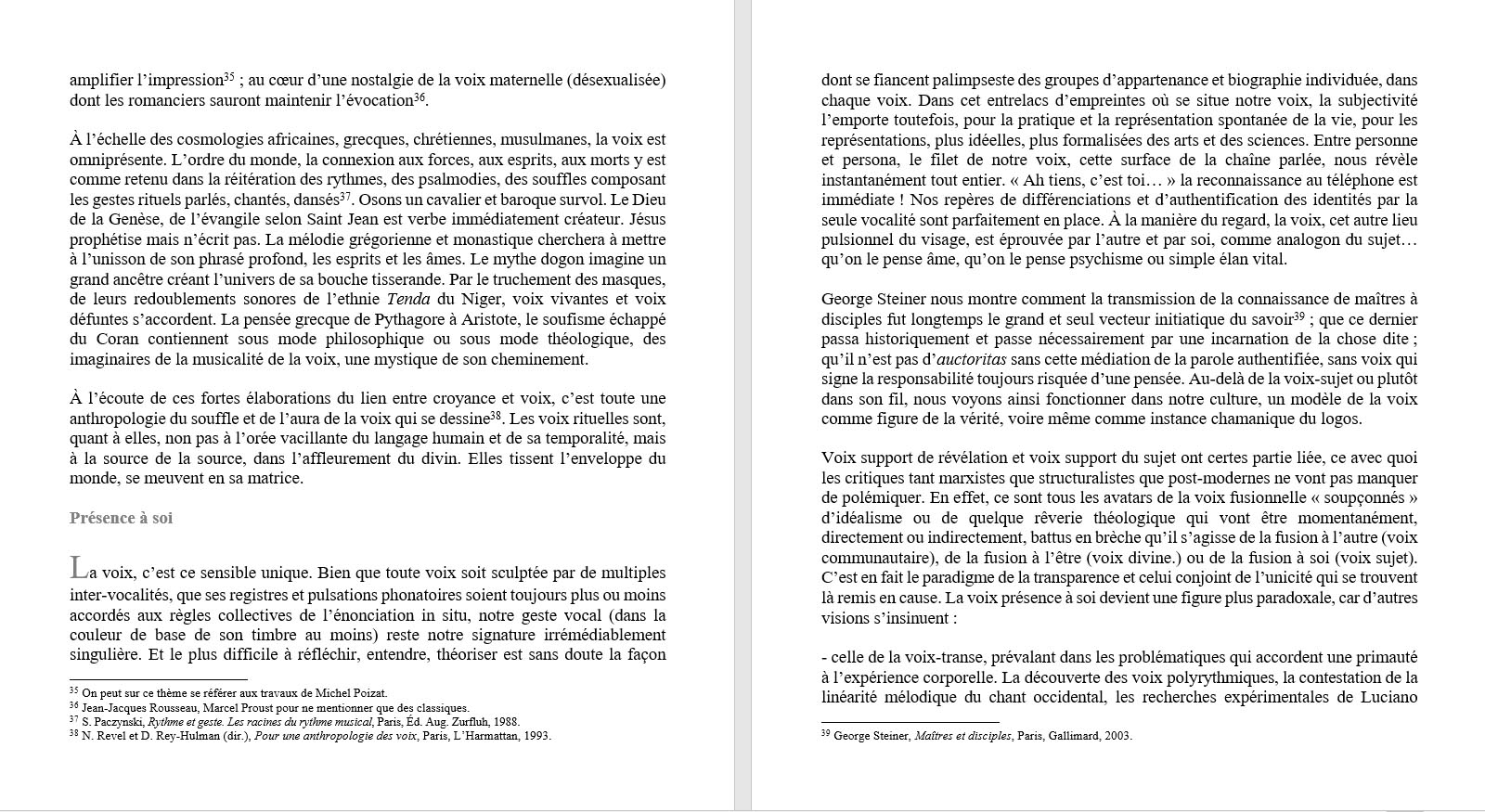 amplifier l'impression$^{35}$ ; au cœur d'une nostalgie de la voix maternelle (désexualisée) dont les romanciers sauront maintenir l'évocation$^{36}$.

À l'échelle des cosmologies africaines, grecques, chrétiennes, musulmanes, la voix est omniprésente. L'ordre du monde, la connexion aux forces, aux esprits, aux morts y est comme retenu dans la réitération des rythmes, des psalmodies, des souffles composant les gestes rituels parlés, chantés, dansés$^{37}$. Osons un cavalier et baroque survol. Le Dieu de la Genèse, de l'évangile selon Saint Jean est verbe immédiatement créateur. Jésus prophétise mais n'écrit pas. La mélodie grégorienne et monastique cherchera à mettre à l'unisson de son phrasé profond, les esprits et les âmes. Le mythe dogon imagine un grand ancêtre créant l'univers de sa bouche tisserande. Par le truchement des masques, de leurs redoublements sonores de l'ethnie Tenda du Niger, voix vivantes et voix défuntes s'accordent. La pensée grecque de Pythagore à Aristote, le soufisme échappé du Coran contiennent sous mode philosophique ou sous mode théologique, des imaginaires de la musicalité de la voix, une mystique de son cheminement.

À l'écoute de ces fortes élaborations du lien entre croyance et voix, c'est toute une anthropologie du souffle et de l'aura de la voix qui se dessine$^{38}$. Les voix rituelles sont, quant à elles, non pas à l'orée vacillante du langage humain et de sa temporalité, mais à la source de la source, dans l'affleurement du divin. Elles tissent l'enveloppe du monde, se meuvent en sa matrice.

Présence à soi

La voix, c'est ce sensible unique. Bien que toute voix soit sculptée par de multiples inter-vocalités, que ses registres et pulsations phonatoires soient toujours plus ou moins accordés aux règles collectives de l'énonciation in situ, notre geste vocal (dans la couleur de base de son timbre au moins) reste notre signature irrémédiablement singulière. Et le plus difficile à réfléchir, entendre, théoriser est sans doute la façon

$^{35}$ On peut sur ce thème se référer aux travaux de Michel Poizat.
$^{36}$ Jean-Jacques Rousseau, Marcel Proust pour ne mentionner que des classiques.
$^{37}$ S. Paczynski, Rythme et geste. Les racines du rythme musical, Paris, Éd. Aug. Zurfluh, 1988.
$^{38}$ N. Revel et D. Rey-Hulman (dir.), Pour une anthropologie des voix, Paris, L'Harmattan, 1993.

dont se fiancent palimpseste des groupes d'appartenance et biographie individuée, dans chaque voix. Dans cet entrelacs d'empreintes où se situe notre voix, la subjectivité l'emporte toutefois, pour la pratique et la représentation spontanée de la vie, pour les représentations, plus idéelles, plus formalisées des arts et des sciences. Entre personne et persona, le filet de notre voix, cette surface de la chaîne parlée, nous révèle instantanément tout entier. « Ah tiens, c'est toi… » la reconnaissance au téléphone est immédiate ! Nos repères de différenciations et d'authentification des identités par la seule vocalité sont parfaitement en place. À la manière du regard, la voix, cet autre lieu pulsionnel du visage, est éprouvée par l'autre et par soi, comme analogon du sujet… qu'on le pense âme, qu'on le pense psychisme ou simple élan vital.

George Steiner nous montre comment la transmission de la connaissance de maîtres à disciples fut longtemps le grand et seul vecteur initiatique du savoir$^{39}$ ; que ce dernier passa historiquement et passe nécessairement par une incarnation de la chose dite ; qu'il n'est pas d'auctoritas sans cette médiation de la parole authentifiée, sans voix qui signe la responsabilité toujours risquée d'une pensée. Au-delà de la voix-sujet ou plutôt dans son fil, nous voyons ainsi fonctionner dans notre culture, un modèle de la voix comme figure de la vérité, voire même comme instance chamanique du logos.

Voix support de révélation et voix support du sujet ont certes partie liée, ce avec quoi les critiques tant marxistes que structuralistes que post-modernes ne vont pas manquer de polémiquer. En effet, ce sont tous les avatars de la voix fusionnelle « soupçonnés » d'idéalisme ou de quelque rêverie théologique qui vont être momentanément, directement ou indirectement, battus en brèche qu'il s'agisse de la fusion à l'autre (voix communautaire), de la fusion à l'être (voix divine.) ou de la fusion à soi (voix sujet). C'est en fait le paradigme de la transparence et celui conjoint de l'unicité qui se trouvent là remis en cause. La voix présence à soi devient une figure plus paradoxale, car d'autres visions s'insinuent :

- celle de la voix-transe, prévalant dans les problématiques qui accordent une primauté à l'expérience corporelle. La découverte des voix polyrythmiques, la contestation de la linéarité mélodique du chant occidental, les recherches expérimentales de Luciano

$^{39}$ George Steiner, Maîtres et disciples, Paris, Gallimard, 2003.